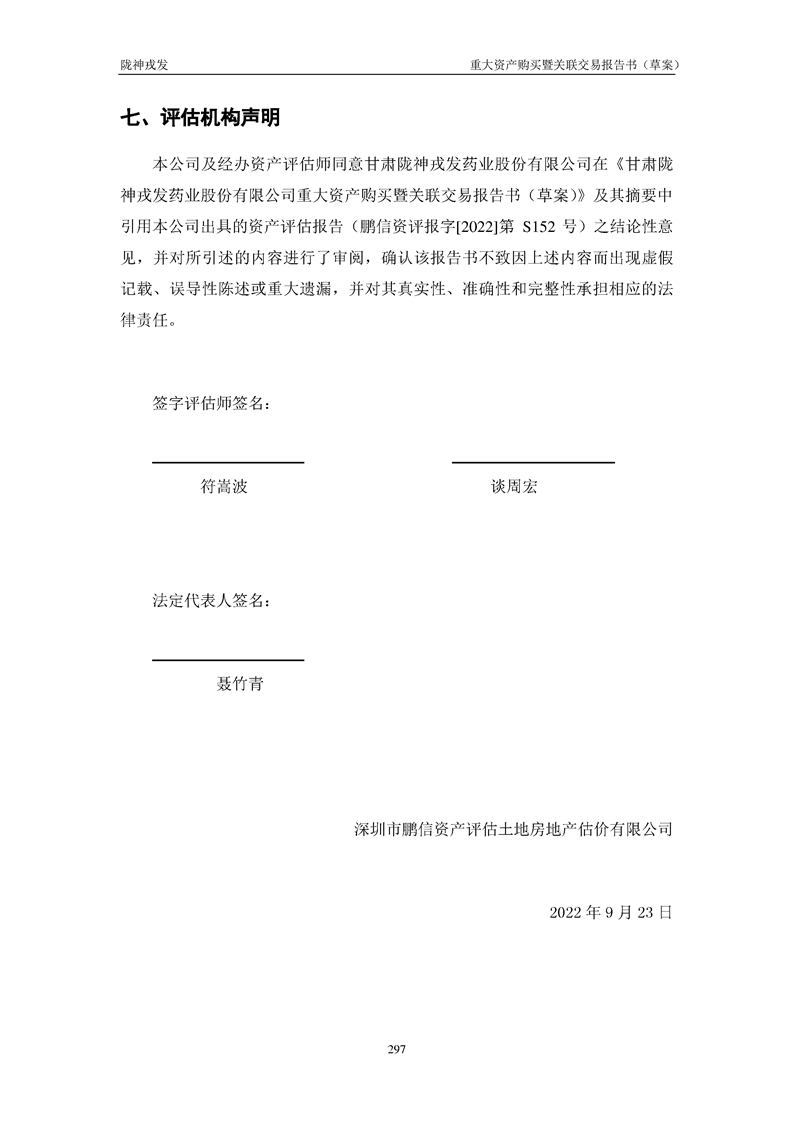 陇神戎发　　重大资产购买暨关联交易报告书（草案）

七、评估机构声明

本公司及经办资产评估师同意甘肃陇神戎发药业股份有限公司在《甘肃陇神戎发药业股份有限公司重大资产购买暨关联交易报告书（草案）》及其摘要中引用本公司出具的资产评估报告（鹏信资评报字[2022]第 S152 号）之结论性意见，并对所引述的内容进行了审阅，确认该报告书不致因上述内容而出现虚假记载、误导性陈述或重大遗漏，并对其真实性、准确性和完整性承担相应的法律责任。

签字评估师签名：

符嵩波　　谈周宏

法定代表人签名：

聂竹青

深圳市鹏信资产评估土地房地产估价有限公司

2022 年 9 月 23 日

297